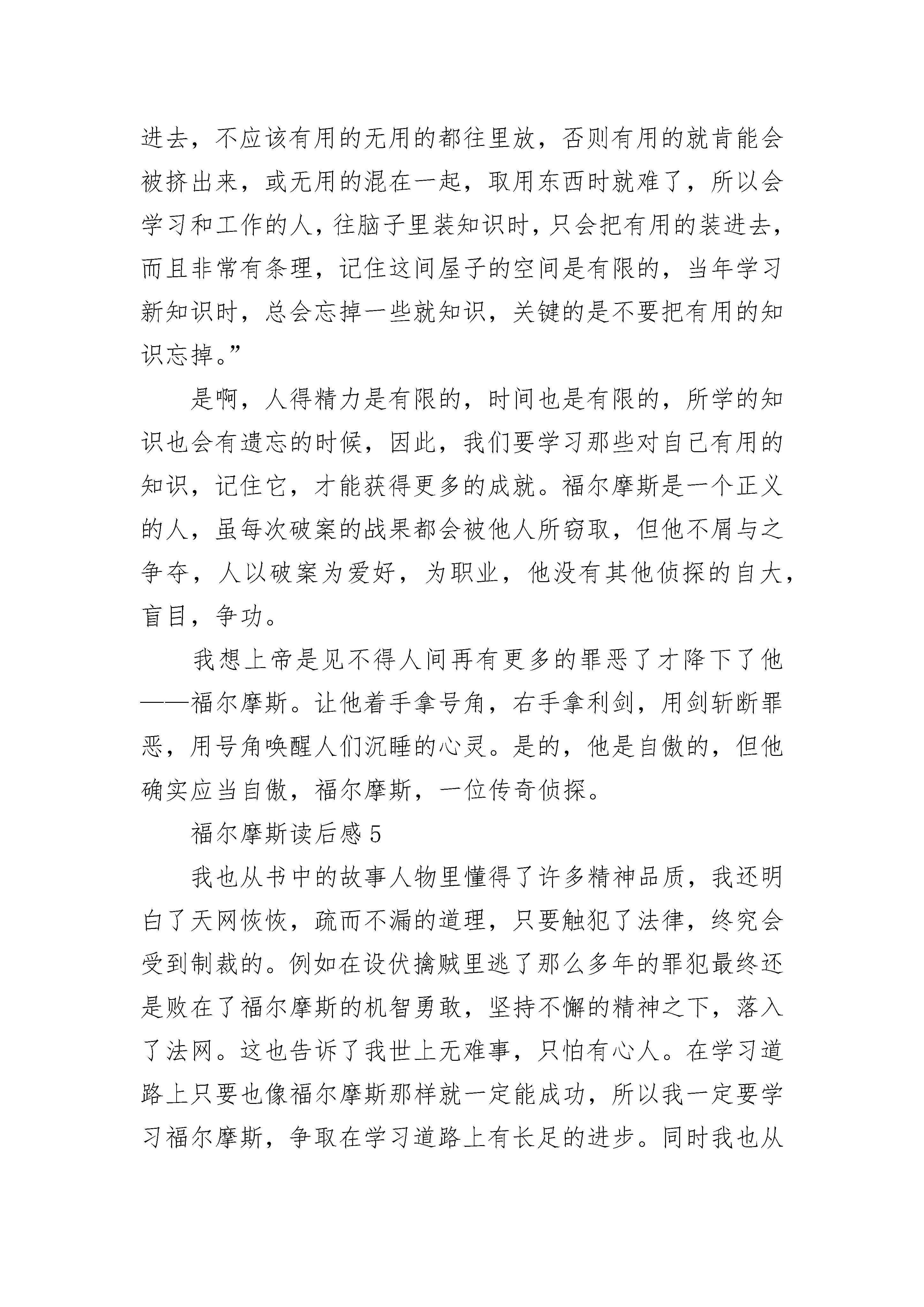 进去，不应该有用的无用的都往里放，否则有用的就肯能会被挤出来，或无用的混在一起，取用东西时就难了，所以会学习和工作的人，往脑子里装知识时，只会把有用的装进去，而且非常有条理，记住这间屋子的空间是有限的，当年学习新知识时，总会忘掉一些就知识，关键的是不要把有用的知识忘掉。”

是啊，人得精力是有限的，时间也是有限的，所学的知识也会有遗忘的时候，因此，我们要学习那些对自己有用的知识，记住它，才能获得更多的成就。福尔摩斯是一个正义的人，虽每次破案的战果都会被他人所窃取，但他不屑与之争夺，人以破案为爱好，为职业，他没有其他侦探的自大，盲目，争功。

我想上帝是见不得人间再有更多的罪恶了才降下了他——福尔摩斯。让他着手拿号角，右手拿利剑，用剑斩断罪恶，用号角唤醒人们沉睡的心灵。是的，他是自傲的，但他确实应当自傲，福尔摩斯，一位传奇侦探。

福尔摩斯读后感 5

我也从书中的故事人物里懂得了许多精神品质，我还明白了天网恢恢，疏而不漏的道理，只要触犯了法律，终究会受到制裁的。例如在设伏擒贼里逃了那么多年的罪犯最终还是败在了福尔摩斯的机智勇敢，坚持不懈的精神之下，落入了法网。这也告诉了我世上无难事，只怕有心人。在学习道路上只要也像福尔摩斯那样就一定能成功，所以我一定要学习福尔摩斯，争取在学习道路上有长足的进步。同时我也从